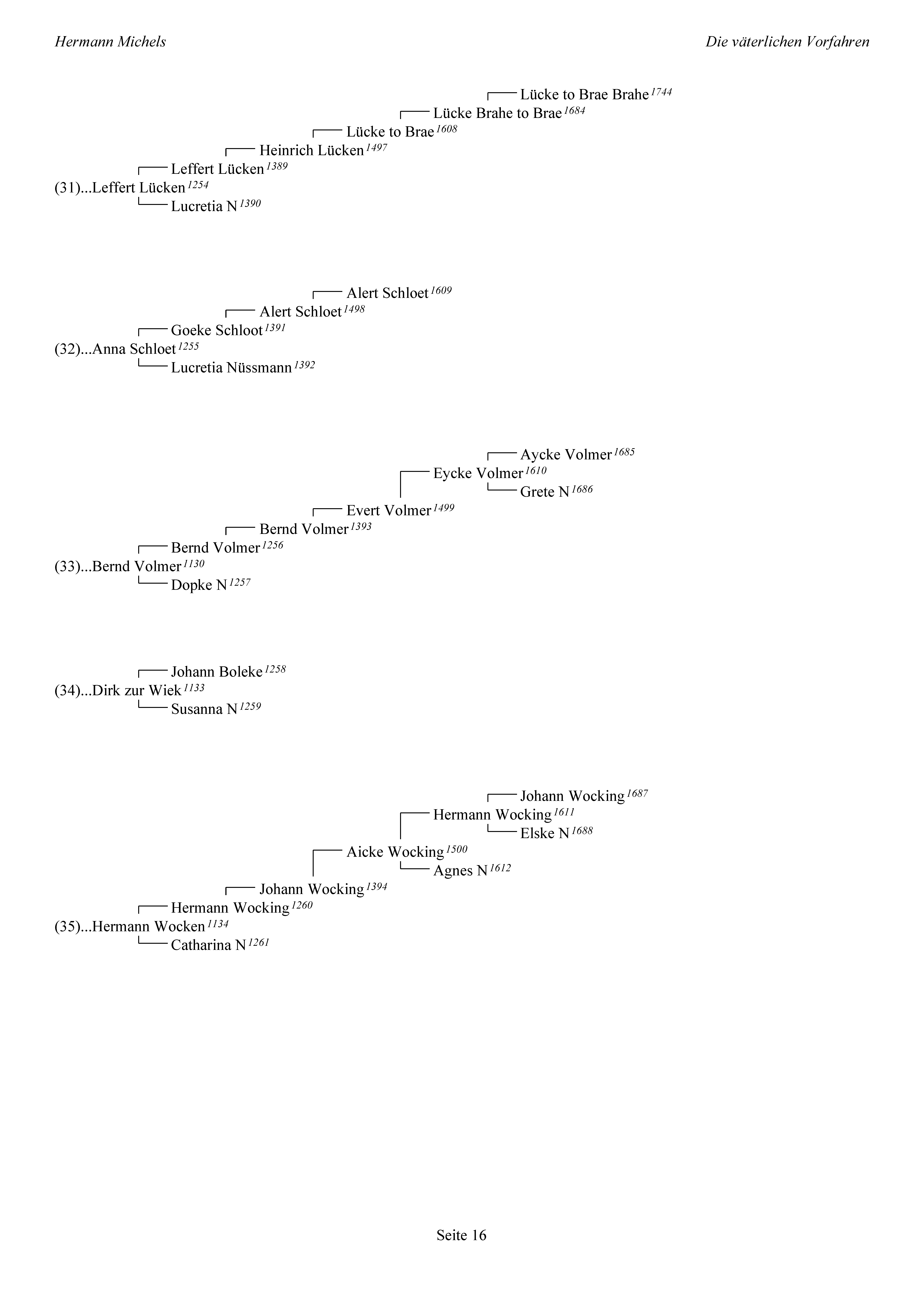 Hermann Michels

Die väterlichen Vorfahren

Lücke to Brae Brahe $^{1744}$
Lücke Brahe to Brae $^{1684}$
Lücke to Brae $^{1608}$
Heinrich Lücken $^{1497}$
Leffert Lücken $^{1389}$
(31)...Leffert Lücken $^{1254}$
Lucretia N $^{1390}$

Alert Schloet $^{1609}$
Alert Schloet $^{1498}$
Goeke Schloot $^{1391}$
(32)...Anna Schloet $^{1255}$
Lucretia Nüssmann $^{1392}$

Aycke Volmer $^{1685}$
Eycke Volmer $^{1610}$
Grete N $^{1686}$
Evert Volmer $^{1499}$
Bernd Volmer $^{1393}$
Bernd Volmer $^{1256}$
(33)...Bernd Volmer $^{1130}$
Dopke N $^{1257}$

Johann Boleke $^{1258}$
(34)...Dirk zur Wiek $^{1133}$
Susanna N $^{1259}$

Johann Wocking $^{1687}$
Hermann Wocking $^{1611}$
Elske N $^{1688}$
Aicke Wocking $^{1500}$
Agnes N $^{1612}$
Johann Wocking $^{1394}$
Hermann Wocking $^{1260}$
(35)...Hermann Wocken $^{1134}$
Catharina N $^{1261}$

Seite 16